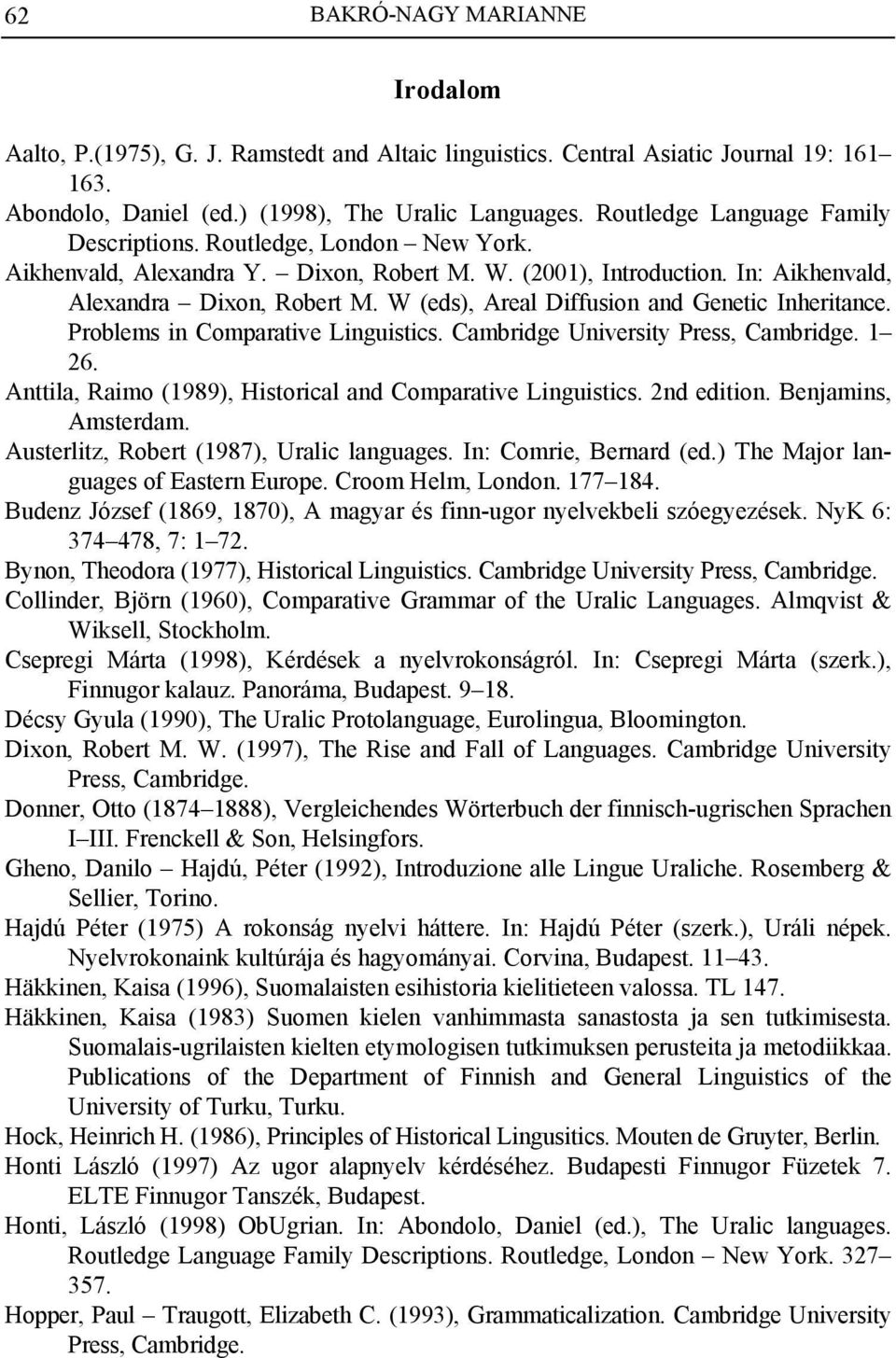 62 BAKRÓ-NAGY MARIANNE

Irodalom

Aalto, P.(1975), G. J. Ramstedt and Altaic linguistics. Central Asiatic Journal 19: 161–163.
Abondolo, Daniel (ed.) (1998), The Uralic Languages. Routledge Language Family Descriptions. Routledge, London – New York.
Aikhenvald, Alexandra Y. – Dixon, Robert M. W. (2001), Introduction. In: Aikhenvald, Alexandra – Dixon, Robert M. W (eds), Areal Diffusion and Genetic Inheritance. Problems in Comparative Linguistics. Cambridge University Press, Cambridge. 1–26.
Anttila, Raimo (1989), Historical and Comparative Linguistics. 2nd edition. Benjamins, Amsterdam.
Austerlitz, Robert (1987), Uralic languages. In: Comrie, Bernard (ed.) The Major languages of Eastern Europe. Croom Helm, London. 177–184.
Budenz József (1869, 1870), A magyar és finn-ugor nyelvekbeli szóegyezések. NyK 6: 374–478, 7: 1–72.
Bynon, Theodora (1977), Historical Linguistics. Cambridge University Press, Cambridge.
Collinder, Björn (1960), Comparative Grammar of the Uralic Languages. Almqvist & Wiksell, Stockholm.
Csepregi Márta (1998), Kérdések a nyelvrokonságról. In: Csepregi Márta (szerk.), Finnugor kalauz. Panoráma, Budapest. 9–18.
Décsy Gyula (1990), The Uralic Protolanguage, Eurolingua, Bloomington.
Dixon, Robert M. W. (1997), The Rise and Fall of Languages. Cambridge University Press, Cambridge.
Donner, Otto (1874–1888), Vergleichendes Wörterbuch der finnisch-ugrischen Sprachen I–III. Frenckell & Son, Helsingfors.
Gheno, Danilo – Hajdú, Péter (1992), Introduzione alle Lingue Uraliche. Rosemberg & Sellier, Torino.
Hajdú Péter (1975) A rokonság nyelvi háttere. In: Hajdú Péter (szerk.), Uráli népek. Nyelvrokonaink kultúrája és hagyományai. Corvina, Budapest. 11–43.
Häkkinen, Kaisa (1996), Suomalaisten esihistoria kielitieteen valossa. TL 147.
Häkkinen, Kaisa (1983) Suomen kielen vanhimmasta sanastosta ja sen tutkimisesta. Suomalais-ugrilaisten kielten etymologisen tutkimuksen perusteita ja metodiikkaa. Publications of the Department of Finnish and General Linguistics of the University of Turku, Turku.
Hock, Heinrich H. (1986), Principles of Historical Lingusitics. Mouten de Gruyter, Berlin.
Honti László (1997) Az ugor alapnyelv kérdéséhez. Budapesti Finnugor Füzetek 7. ELTE Finnugor Tanszék, Budapest.
Honti, László (1998) ObUgrian. In: Abondolo, Daniel (ed.), The Uralic languages. Routledge Language Family Descriptions. Routledge, London – New York. 327–357.
Hopper, Paul – Traugott, Elizabeth C. (1993), Grammaticalization. Cambridge University Press, Cambridge.